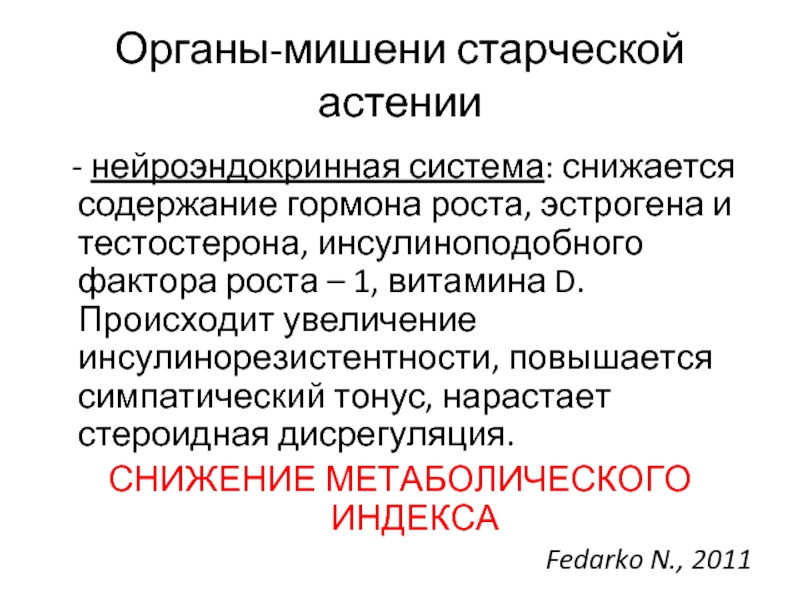 Органы-мишени старческой астении

- нейроэндокринная система: снижается содержание гормона роста, эстрогена и тестостерона, инсулиноподобного фактора роста – 1, витамина D. Происходит увеличение инсулинорезистентности, повышается симпатический тонус, нарастает стероидная дисрегуляция.

СНИЖЕНИЕ МЕТАБОЛИЧЕСКОГО ИНДЕКСА

Fedarko N., 2011